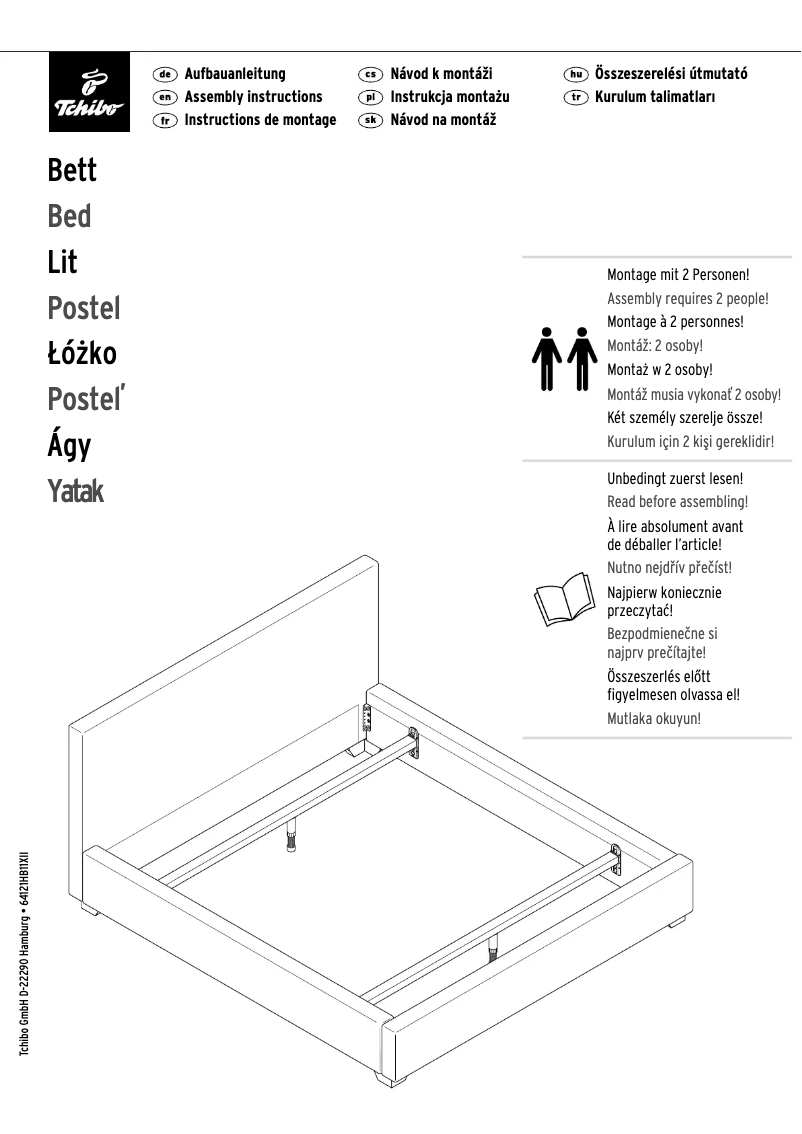 Tchibo

de Aufbauanleitung
en Assembly instructions
fr Instructions de montage

cs Návod k montáži
pl Instrukcja montażu
sk Návod na montáž

hu Összeszerelési útmutató
tr Kurulum talimatları

Bett
Bed
Lit
Postel
Łóżko
Posteľ
Ágy
Yatak

Montage mit 2 Personen!
Assembly requires 2 people!
Montage à 2 personnes!
Montáž: 2 osoby!
Montaż w 2 osoby!
Montáž musia vykonať 2 osoby!
Két személy szerelje össze!
Kurulum için 2 kişi gereklidir!

Unbedingt zuerst lesen!
Read before assembling!
À lire absolument avant de déballer l'article!
Nutno nejdřív přečíst!
Najpierw koniecznie przeczytać!
Bezpodmienečne si najprv prečítajte!
Összeszerlés előtt figyelmesen olvassa el!
Mutlaka okuyun!

Tchibo GmbH D-22290 Hamburg • 64121HB11XII